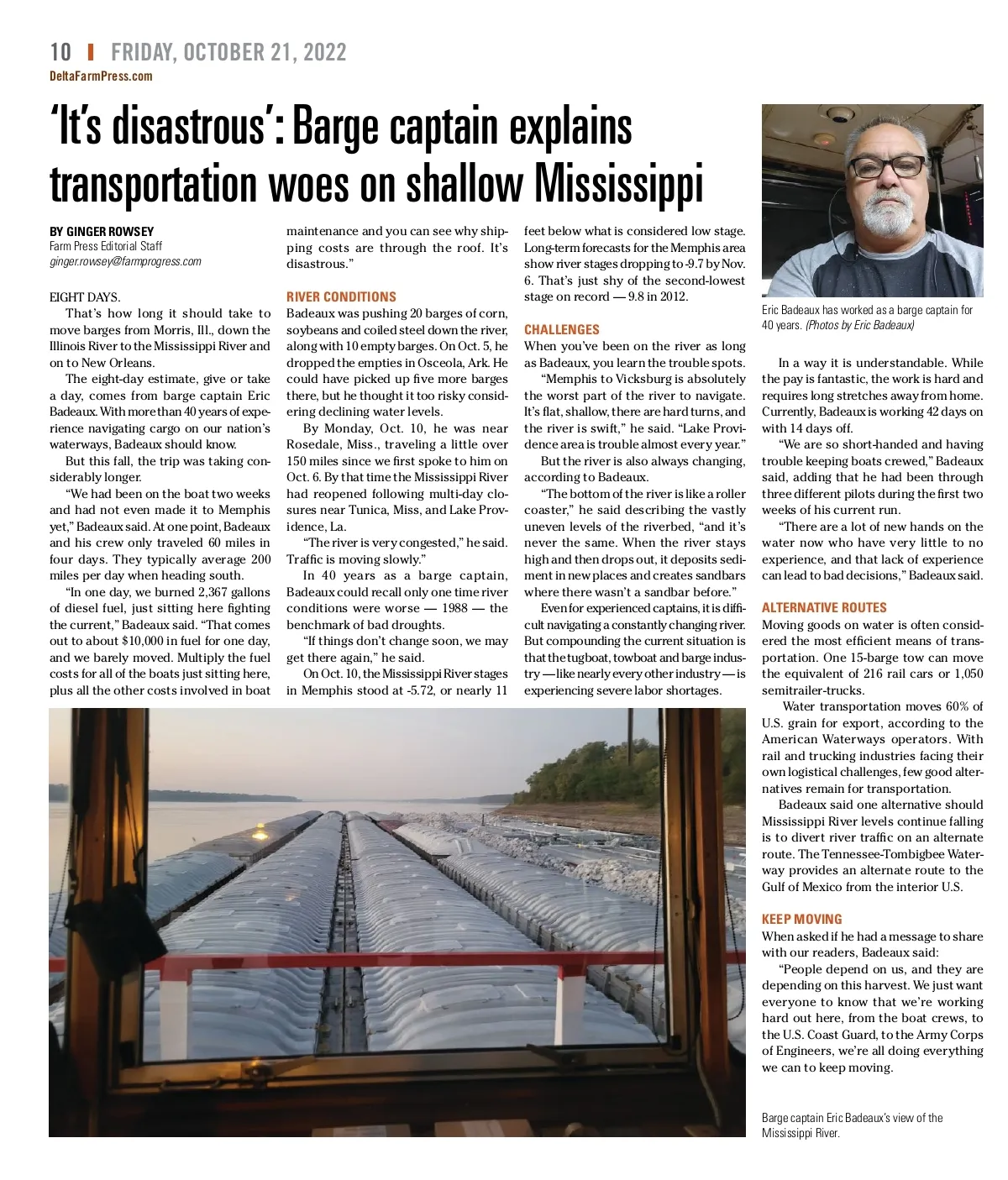 10 | FRIDAY, OCTOBER 21, 2022
DeltaFarmPress.com

'It's disastrous': Barge captain explains transportation woes on shallow Mississippi

BY GINGER ROWSEY
Farm Press Editorial Staff
ginger.rowsey@farmprogress.com

EIGHT DAYS.

That's how long it should take to move barges from Morris, Ill., down the Illinois River to the Mississippi River and on to New Orleans.

The eight-day estimate, give or take a day, comes from barge captain Eric Badeaux. With more than 40 years of experience navigating cargo on our nation's waterways, Badeaux should know.

But this fall, the trip was taking considerably longer.

"We had been on the boat two weeks and had not even made it to Memphis yet," Badeaux said. At one point, Badeaux and his crew only traveled 60 miles in four days. They typically average 200 miles per day when heading south.

"In one day, we burned 2,367 gallons of diesel fuel, just sitting here fighting the current," Badeaux said. "That comes out to about $10,000 in fuel for one day, and we barely moved. Multiply the fuel costs for all of the boats just sitting here, plus all the other costs involved in boat maintenance and you can see why shipping costs are through the roof. It's disastrous."

RIVER CONDITIONS
Badeaux was pushing 20 barges of corn, soybeans and coiled steel down the river, along with 10 empty barges. On Oct. 5, he dropped the empties in Osceola, Ark. He could have picked up five more barges there, but he thought it too risky considering declining water levels.

By Monday, Oct. 10, he was near Rosedale, Miss., traveling a little over 150 miles since we first spoke to him on Oct. 6. By that time the Mississippi River had reopened following multi-day closures near Tunica, Miss, and Lake Providence, La.

"The river is very congested," he said. Traffic is moving slowly."

In 40 years as a barge captain, Badeaux could recall only one time river conditions were worse — 1988 — the benchmark of bad droughts.

"If things don't change soon, we may get there again," he said.

On Oct. 10, the Mississippi River stages in Memphis stood at -5.72, or nearly 11 feet below what is considered low stage. Long-term forecasts for the Memphis area show river stages dropping to -9.7 by Nov. 6. That's just shy of the second-lowest stage on record — 9.8 in 2012.

CHALLENGES
When you've been on the river as long as Badeaux, you learn the trouble spots.

"Memphis to Vicksburg is absolutely the worst part of the river to navigate. It's flat, shallow, there are hard turns, and the river is swift," he said. "Lake Providence area is trouble almost every year."

But the river is also always changing, according to Badeaux.

"The bottom of the river is like a roller coaster," he said describing the vastly uneven levels of the riverbed, "and it's never the same. When the river stays high and then drops out, it deposits sediment in new places and creates sandbars where there wasn't a sandbar before."

Even for experienced captains, it is difficult navigating a constantly changing river. But compounding the current situation is that the tugboat, towboat and barge industry — like nearly every other industry — is experiencing severe labor shortages.

Eric Badeaux has worked as a barge captain for 40 years. (Photos by Eric Badeaux)

In a way it is understandable. While the pay is fantastic, the work is hard and requires long stretches away from home. Currently, Badeaux is working 42 days on with 14 days off.

"We are so short-handed and having trouble keeping boats crewed," Badeaux said, adding that he had been through three different pilots during the first two weeks of his current run.

"There are a lot of new hands on the water now who have very little to no experience, and that lack of experience can lead to bad decisions," Badeaux said.

ALTERNATIVE ROUTES
Moving goods on water is often considered the most efficient means of transportation. One 15-barge tow can move the equivalent of 216 rail cars or 1,050 semitrailer-trucks.

Water transportation moves 60% of U.S. grain for export, according to the American Waterways operators. With rail and trucking industries facing their own logistical challenges, few good alternatives remain for transportation.

Badeaux said one alternative should Mississippi River levels continue falling is to divert river traffic on an alternate route. The Tennessee-Tombigbee Waterway provides an alternate route to the Gulf of Mexico from the interior U.S.

KEEP MOVING
When asked if he had a message to share with our readers, Badeaux said:

"People depend on us, and they are depending on this harvest. We just want everyone to know that we're working hard out here, from the boat crews, to the U.S. Coast Guard, to the Army Corps of Engineers, we're all doing everything we can to keep moving.

Barge captain Eric Badeaux's view of the Mississippi River.